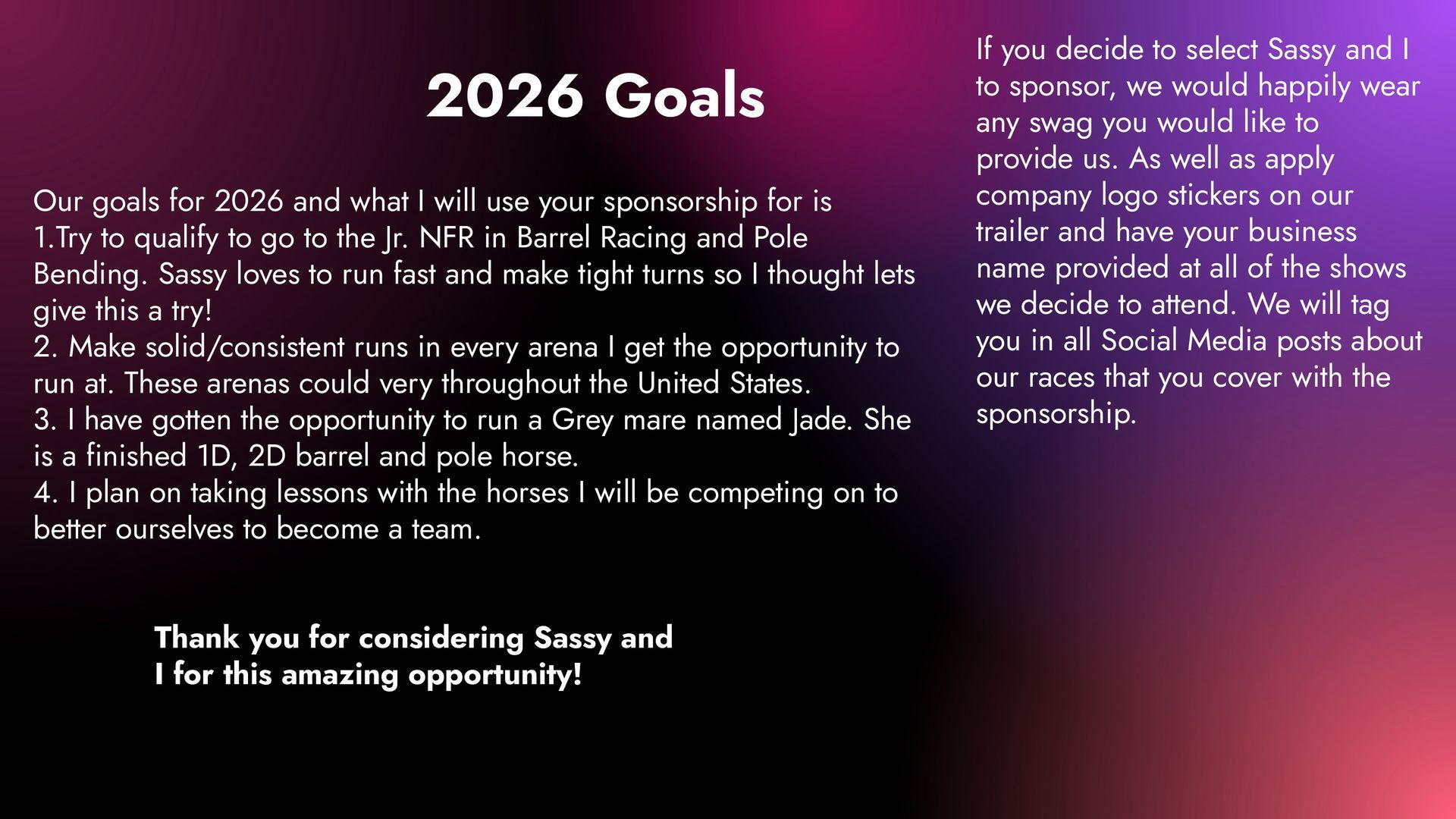 2026 Goals

Our goals for 2026 and what I will use your sponsorship for is
1.Try to qualify to go to the Jr. NFR in Barrel Racing and Pole Bending. Sassy loves to run fast and make tight turns so I thought lets give this a try!
2. Make solid/consistent runs in every arena I get the opportunity to run at. These arenas could very throughout the United States.
3. I have gotten the opportunity to run a Grey mare named Jade. She is a finished 1D, 2D barrel and pole horse.
4. I plan on taking lessons with the horses I will be competing on to better ourselves to become a team.

Thank you for considering Sassy and I for this amazing opportunity!

If you decide to select Sassy and I to sponsor, we would happily wear any swag you would like to provide us. As well as apply company logo stickers on our trailer and have your business name provided at all of the shows we decide to attend. We will tag you in all Social Media posts about our races that you cover with the sponsorship.